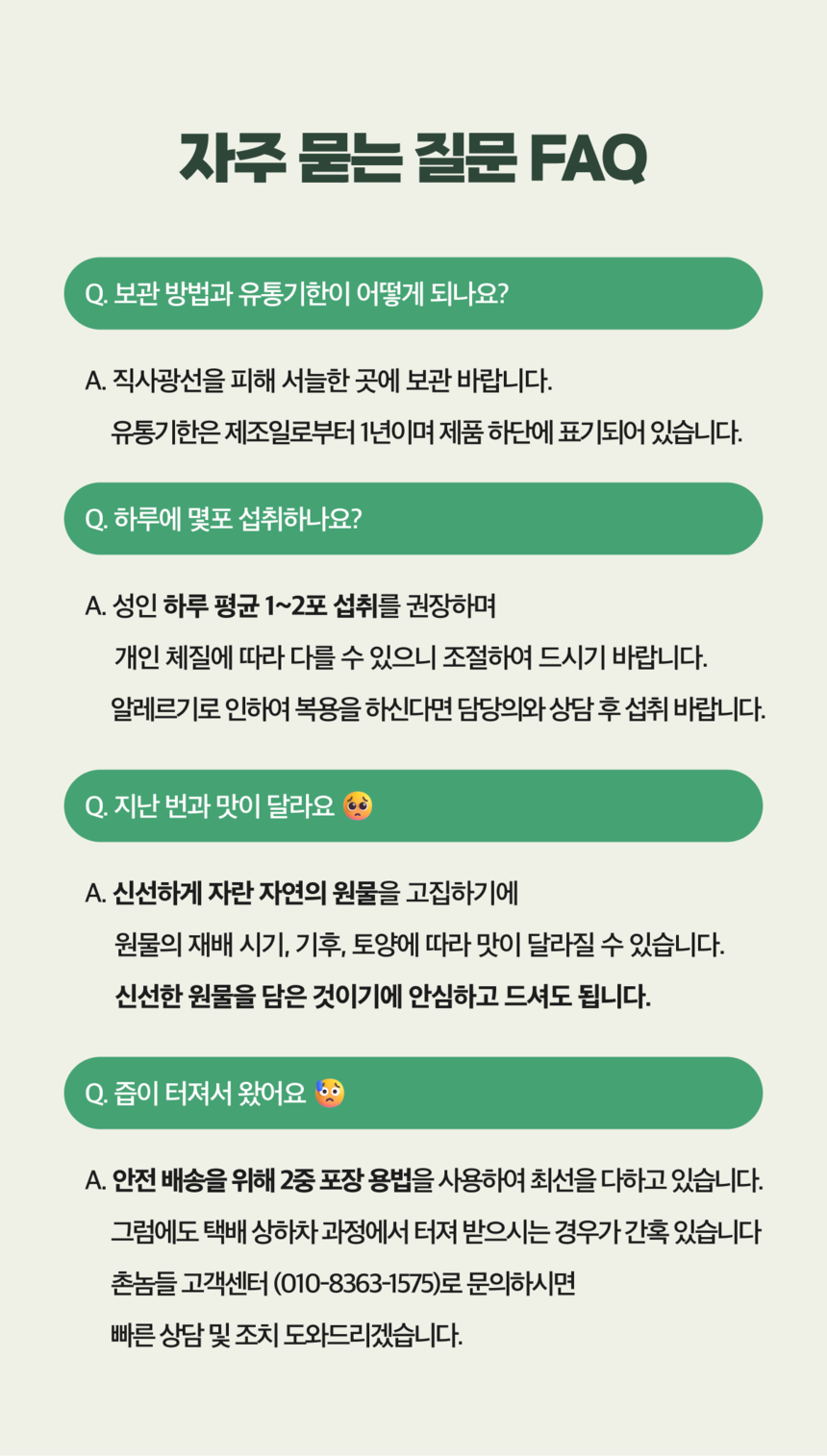 자주 묻는 질문 FAQ

Q. 보관 방법과 유통기한이 어떻게 되나요?

A. 직사광선을 피해 서늘한 곳에 보관 바랍니다.
유통기한은 제조일로부터 1년이며 제품 하단에 표기되어 있습니다.

Q. 하루에 몇포 섭취하나요?

A. 성인 하루 평균 1~2포 섭취를 권장하며
개인 체질에 따라 다를 수 있으니 조절하여 드시기 바랍니다.
알레르기로 인하여 복용을 하신다면 담당의와 상담 후 섭취 바랍니다.

Q. 지난 번과 맛이 달라요 🥺

A. 신선하게 자란 자연의 원물을 고집하기에
원물의 재배 시기, 기후, 토양에 따라 맛이 달라질 수 있습니다.
신선한 원물을 담은 것이기에 안심하고 드셔도 됩니다.

Q. 즙이 터져서 왔어요 😰

A. 안전 배송을 위해 2중 포장 용법을 사용하여 최선을 다하고 있습니다.
그럼에도 택배 상하차 과정에서 터져 받으시는 경우가 간혹 있습니다
촌놈들 고객센터 (010-8363-1575)로 문의하시면
빠른 상담 및 조치 도와드리겠습니다.